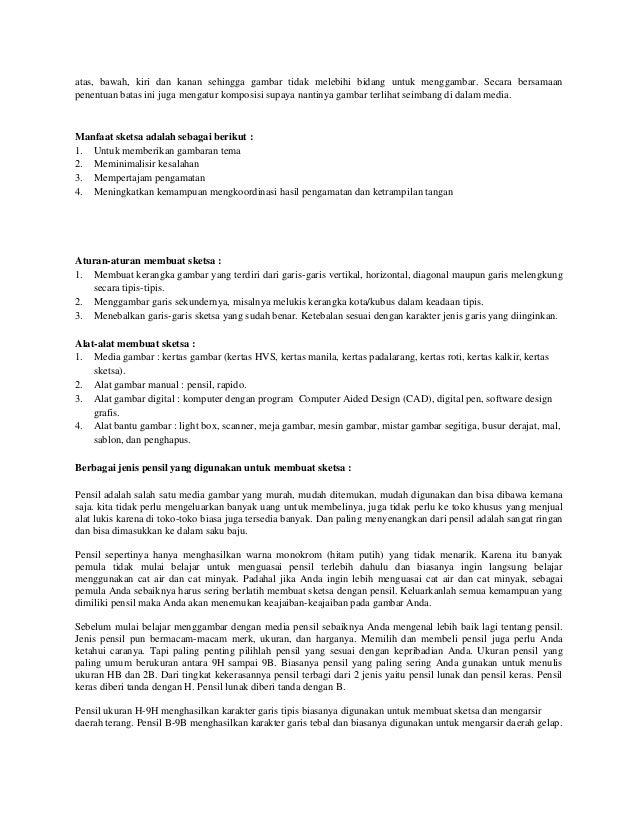 atas, bawah, kiri dan kanan sehingga gambar tidak melebihi bidang untuk menggambar. Secara bersamaan penentuan batas ini juga mengatur komposisi supaya nantinya gambar terlihat seimbang di dalam media.

Manfaat sketsa adalah sebagai berikut :
1. Untuk memberikan gambaran tema
2. Meminimalisir kesalahan
3. Mempertajam pengamatan
4. Meningkatkan kemampuan mengkoordinasi hasil pengamatan dan ketrampilan tangan

Aturan-aturan membuat sketsa :
1. Membuat kerangka gambar yang terdiri dari garis-garis vertikal, horizontal, diagonal maupun garis melengkung secara tipis-tipis.
2. Menggambar garis sekundernya, misalnya melukis kerangka kota/kubus dalam keadaan tipis.
3. Menebalkan garis-garis sketsa yang sudah benar. Ketebalan sesuai dengan karakter jenis garis yang diinginkan.

Alat-alat membuat sketsa :
1. Media gambar : kertas gambar (kertas HVS, kertas manila, kertas padalarang, kertas roti, kertas kalkir, kertas sketsa).
2. Alat gambar manual : pensil, rapido.
3. Alat gambar digital : komputer dengan program Computer Aided Design (CAD), digital pen, software design grafis.
4. Alat bantu gambar : light box, scanner, meja gambar, mesin gambar, mistar gambar segitiga, busur derajat, mal, sablon, dan penghapus.

Berbagai jenis pensil yang digunakan untuk membuat sketsa :

Pensil adalah salah satu media gambar yang murah, mudah ditemukan, mudah digunakan dan bisa dibawa kemana saja. kita tidak perlu mengeluarkan banyak uang untuk membelinya, juga tidak perlu ke toko khusus yang menjual alat lukis karena di toko-toko biasa juga tersedia banyak. Dan paling menyenangkan dari pensil adalah sangat ringan dan bisa dimasukkan ke dalam saku baju.

Pensil sepertinya hanya menghasilkan warna monokrom (hitam putih) yang tidak menarik. Karena itu banyak pemula tidak mulai belajar untuk menguasai pensil terlebih dahulu dan biasanya ingin langsung belajar menggunakan cat air dan cat minyak. Padahal jika Anda ingin lebih menguasai cat air dan cat minyak, sebagai pemula Anda sebaiknya harus sering berlatih membuat sketsa dengan pensil. Keluarkanlah semua kemampuan yang dimiliki pensil maka Anda akan menemukan keajaiban-keajaiban pada gambar Anda.

Sebelum mulai belajar menggambar dengan media pensil sebaiknya Anda mengenal lebih baik lagi tentang pensil. Jenis pensil pun bermacam-macam merk, ukuran, dan harganya. Memilih dan membeli pensil juga perlu Anda ketahui caranya. Tapi paling penting pilihlah pensil yang sesuai dengan kepribadian Anda. Ukuran pensil yang paling umum berukuran antara 9H sampai 9B. Biasanya pensil yang paling sering Anda gunakan untuk menulis ukuran HB dan 2B. Dari tingkat kekerasannya pensil terbagi dari 2 jenis yaitu pensil lunak dan pensil keras. Pensil keras diberi tanda dengan H. Pensil lunak diberi tanda dengan B.

Pensil ukuran H-9H menghasilkan karakter garis tipis biasanya digunakan untuk membuat sketsa dan mengarsir daerah terang. Pensil B-9B menghasilkan karakter garis tebal dan biasanya digunakan untuk mengarsir daerah gelap.